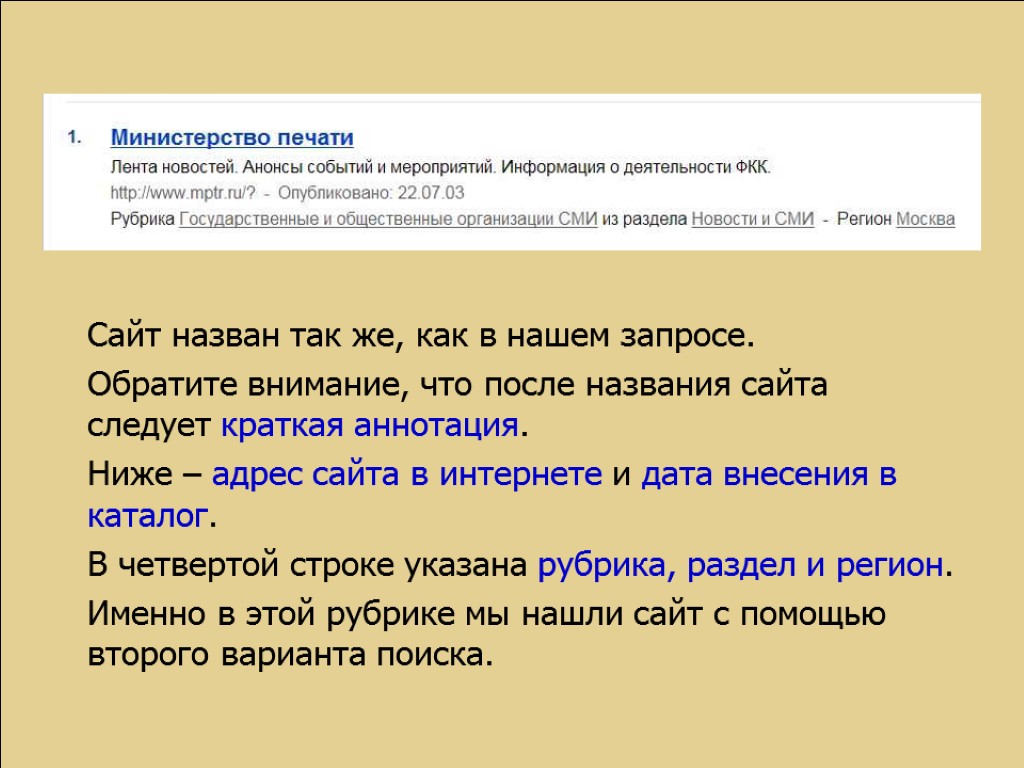 1. Министерство печати
Лента новостей. Анонсы событий и мероприятий. Информация о деятельности ФКК.
http://www.mptr.ru/? - Опубликовано: 22.07.03
Рубрика Государственные и общественные организации СМИ из раздела Новости и СМИ - Регион Москва

Сайт назван так же, как в нашем запросе.

Обратите внимание, что после названия сайта следует краткая аннотация.

Ниже – адрес сайта в интернете и дата внесения в каталог.

В четвертой строке указана рубрика, раздел и регион.

Именно в этой рубрике мы нашли сайт с помощью второго варианта поиска.